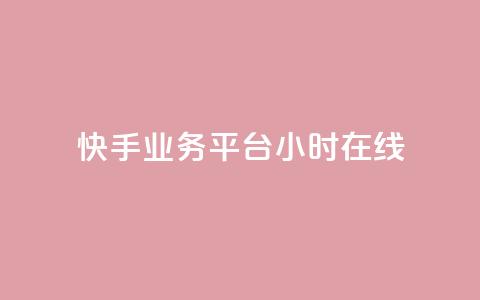 快手业务平台小时在线